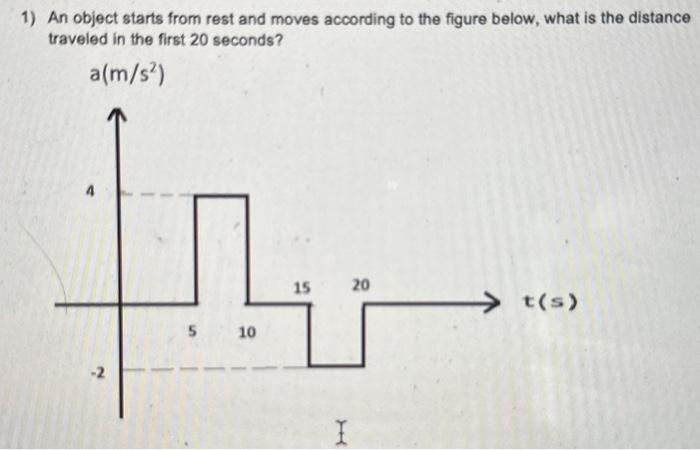 1) An object starts from rest and moves according to the figure below, what is the distance traveled in the first 20 seconds?

$a(m/s^2)$

4

15

20

t(s)

5

10

-2